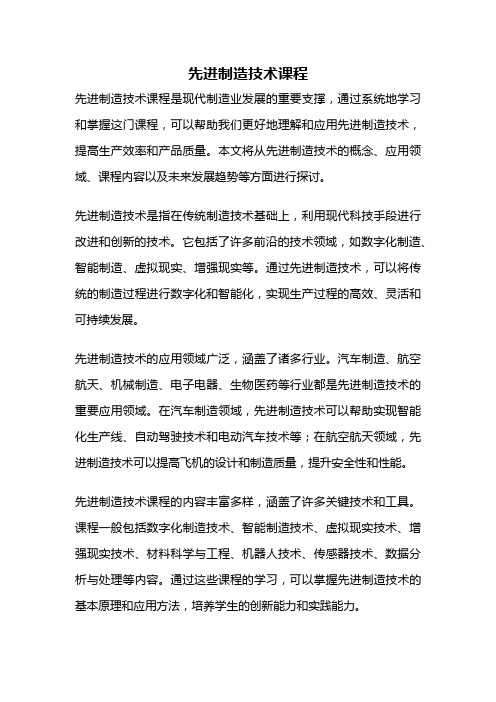 先进制造技术课程

先进制造技术课程是现代制造业发展的重要支撑，通过系统地学习和掌握这门课程，可以帮助我们更好地理解和应用先进制造技术，提高生产效率和产品质量。本文将从先进制造技术的概念、应用领域、课程内容以及未来发展趋势等方面进行探讨。

先进制造技术是指在传统制造技术基础上，利用现代科技手段进行改进和创新的技术。它包括了许多前沿的技术领域，如数字化制造、智能制造、虚拟现实、增强现实等。通过先进制造技术，可以将传统的制造过程进行数字化和智能化，实现生产过程的高效、灵活和可持续发展。

先进制造技术的应用领域广泛，涵盖了诸多行业。汽车制造、航空航天、机械制造、电子电器、生物医药等行业都是先进制造技术的重要应用领域。在汽车制造领域，先进制造技术可以帮助实现智能化生产线、自动驾驶技术和电动汽车技术等；在航空航天领域，先进制造技术可以提高飞机的设计和制造质量，提升安全性和性能。

先进制造技术课程的内容丰富多样，涵盖了许多关键技术和工具。课程一般包括数字化制造技术、智能制造技术、虚拟现实技术、增强现实技术、材料科学与工程、机器人技术、传感器技术、数据分析与处理等内容。通过这些课程的学习，可以掌握先进制造技术的基本原理和应用方法，培养学生的创新能力和实践能力。